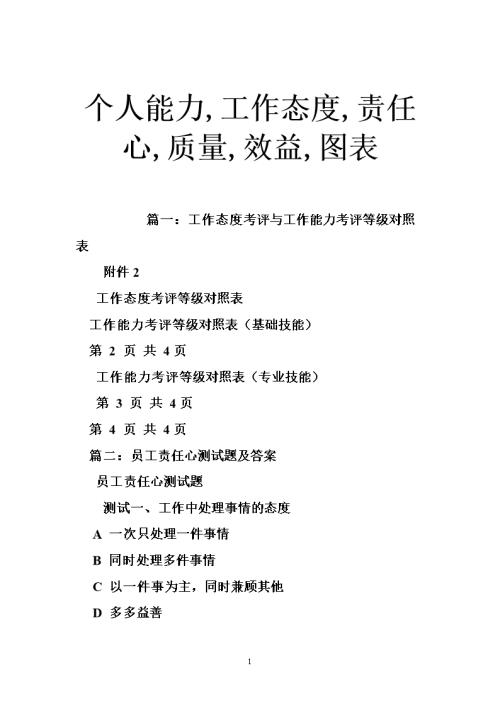 个人能力, 工作态度, 责任心, 质量, 效益, 图表

篇一：工作态度考评与工作能力考评等级对照表

附件 2

工作态度考评等级对照表

工作能力考评等级对照表（基础技能）

第 2 页 共 4 页

工作能力考评等级对照表（专业技能）

第 3 页 共 4 页

第 4 页 共 4 页

篇二：员工责任心测试题及答案

员工责任心测试题

测试一、工作中处理事情的态度

A 一次只处理一件事情

B 同时处理多件事情

C 以一件事为主，同时兼顾其他

D 多多益善

1